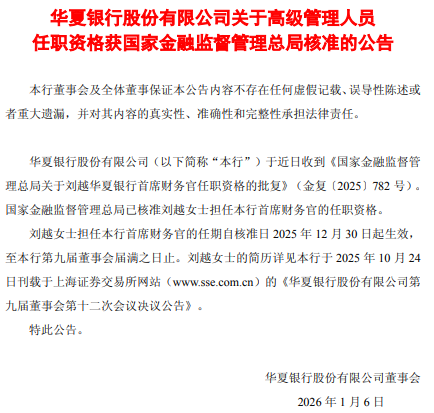 华夏银行股份有限公司关于高级管理人员任职资格获国家金融监督管理总局核准的公告

本行董事会及全体董事保证本公告内容不存在任何虚假记载、误导性陈述或者重大遗漏，并对其内容的真实性、准确性和完整性承担法律责任。

华夏银行股份有限公司（以下简称“本行”）于近日收到《国家金融监督管理总局关于刘越华夏银行首席财务官任职资格的批复》（金复〔2025〕782 号）。国家金融监督管理总局已核准刘越女士担任本行首席财务官的任职资格。

刘越女士担任本行首席财务官的任期自核准日 2025 年 12 月 30 日起生效，至本行第九届董事会届满之日止。刘越女士的简历详见本行于 2025 年 10 月 24 日刊载于上海证券交易所网站（www.sse.com.cn）的《华夏银行股份有限公司第九届董事会第十二次会议决议公告》。

特此公告。

华夏银行股份有限公司董事会

2026 年 1 月 6 日